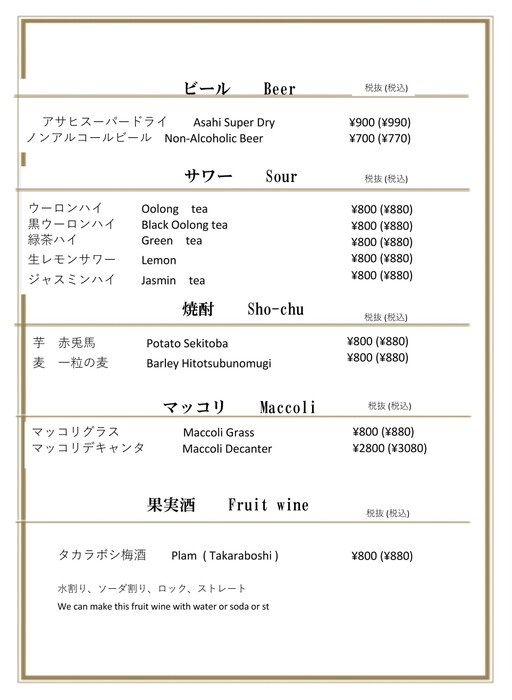 ビール　Beer　税抜 (税込)

アサヒスーパードライ　Asahi Super Dry　¥900 (¥990)
ノンアルコールビール　Non-Alcoholic Beer　¥700 (¥770)

サワー　Sour　税抜 (税込)

ウーロンハイ　Oolong tea　¥800 (¥880)
黒ウーロンハイ　Black Oolong tea　¥800 (¥880)
緑茶ハイ　Green tea　¥800 (¥880)
生レモンサワー　Lemon　¥800 (¥880)
ジャスミンハイ　Jasmin tea　¥800 (¥880)

焼酎　Sho-chu　税抜 (税込)

芋　赤兎馬　Potato Sekitoba　¥800 (¥880)
麦　一粒の麦　Barley Hitotsubunomugi　¥800 (¥880)

マッコリ　Maccoli　税抜 (税込)

マッコリグラス　Maccoli Grass　¥800 (¥880)
マッコリデキャンタ　Maccoli Decanter　¥2800 (¥3080)

果実酒　Fruit wine　税抜 (税込)

タカラボシ梅酒　Plam ( Takaraboshi )　¥800 (¥880)

水割り、ソーダ割り、ロック、ストレート
We can make this fruit wine with water or soda or st